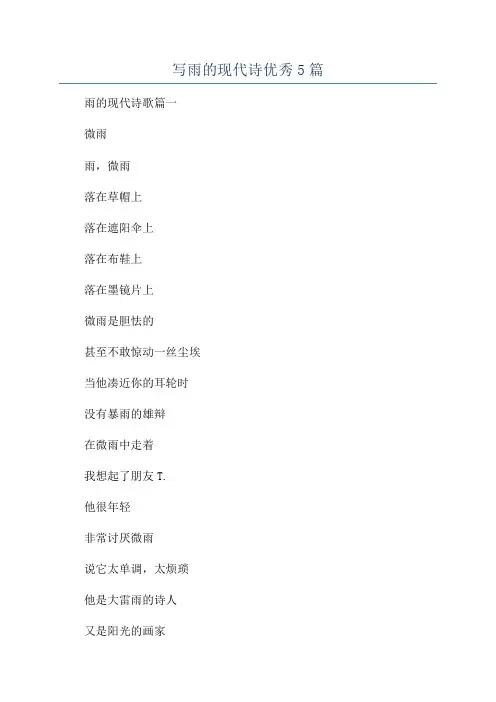 写雨的现代诗优秀5篇

雨的现代诗歌篇一

微雨

雨，微雨

落在草帽上

落在遮阳伞上

落在布鞋上

落在墨镜片上

微雨是胆怯的

甚至不敢惊动一丝尘埃

当他凑近你的耳轮时

没有暴雨的雄辩

在微雨中走着

我想起了朋友T.

他很年轻

非常讨厌微雨

说它太单调，太烦琐

他是大雷雨的诗人

又是阳光的画家